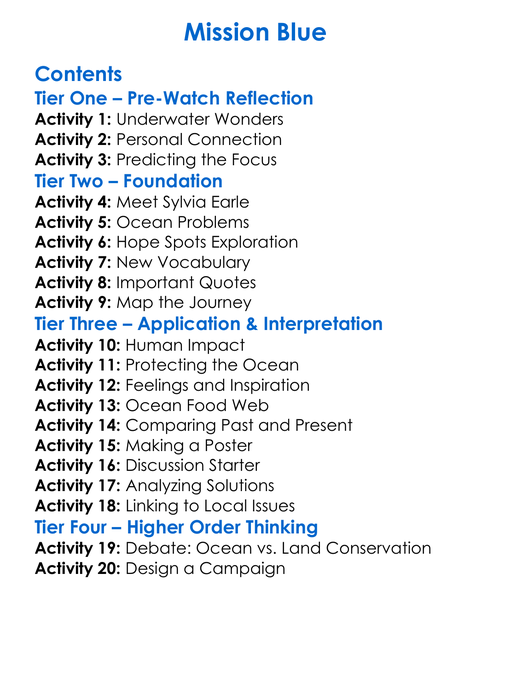 Mission Blue

Contents
Tier One – Pre-Watch Reflection
Activity 1: Underwater Wonders
Activity 2: Personal Connection
Activity 3: Predicting the Focus
Tier Two – Foundation
Activity 4: Meet Sylvia Earle
Activity 5: Ocean Problems
Activity 6: Hope Spots Exploration
Activity 7: New Vocabulary
Activity 8: Important Quotes
Activity 9: Map the Journey
Tier Three – Application & Interpretation
Activity 10: Human Impact
Activity 11: Protecting the Ocean
Activity 12: Feelings and Inspiration
Activity 13: Ocean Food Web
Activity 14: Comparing Past and Present
Activity 15: Making a Poster
Activity 16: Discussion Starter
Activity 17: Analyzing Solutions
Activity 18: Linking to Local Issues
Tier Four – Higher Order Thinking
Activity 19: Debate: Ocean vs. Land Conservation
Activity 20: Design a Campaign